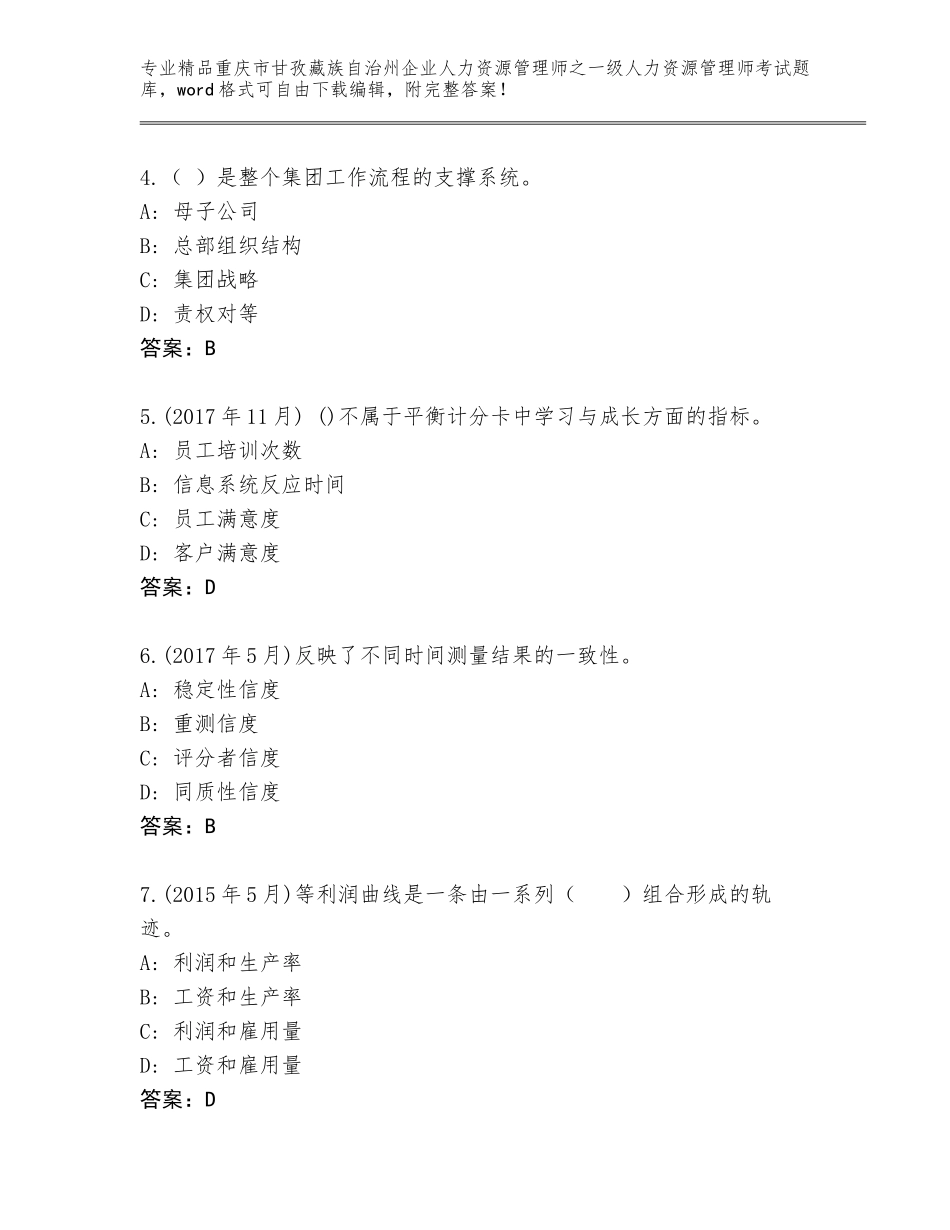 专业精品重庆市甘孜藏族自治州企业人力资源管理师之一级人力资源管理师考试题库，word格式可自由下载编辑，附完整答案！

4.（ ）是整个集团工作流程的支撑系统。
A：母子公司
B：总部组织结构
C：集团战略
D：责权对等
答案：B

5.(2017年11月) ()不属于平衡计分卡中学习与成长方面的指标。
A：员工培训次数
B：信息系统反应时间
C：员工满意度
D：客户满意度
答案：D

6.(2017年5月)反映了不同时间测量结果的一致性。
A：稳定性信度
B：重测信度
C：评分者信度
D：同质性信度
答案：B

7.(2015年5月)等利润曲线是一条由一系列（ ）组合形成的轨迹。
A：利润和生产率
B：工资和生产率
C：利润和雇用量
D：工资和雇用量
答案：D